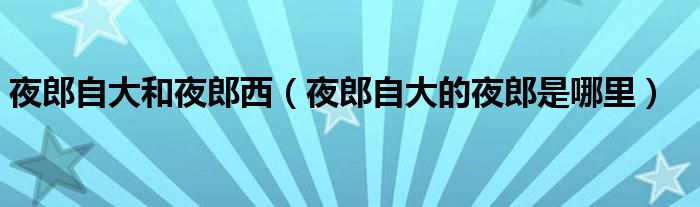 夜郎自大和夜郎西（夜郎自大的夜郎是哪里）